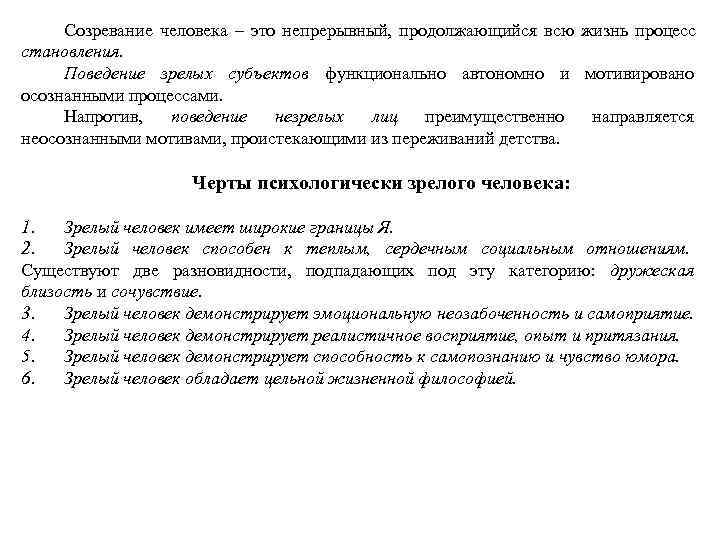 Созревание человека – это непрерывный, продолжающийся всю жизнь процесс становления.

Поведение зрелых субъектов функционально автономно и мотивировано осознанными процессами.

Напротив, поведение незрелых лиц преимущественно направляется неосознанными мотивами, проистекающими из переживаний детства.

Черты психологически зрелого человека:

1. Зрелый человек имеет широкие границы Я.
2. Зрелый человек способен к теплым, сердечным социальным отношениям. Существуют две разновидности, подпадающих под эту категорию: дружеская близость и сочувствие.
3. Зрелый человек демонстрирует эмоциональную неозабоченность и самоприятие.
4. Зрелый человек демонстрирует реалистичное восприятие, опыт и притязания.
5. Зрелый человек демонстрирует способность к самопознанию и чувство юмора.
6. Зрелый человек обладает цельной жизненной философией.